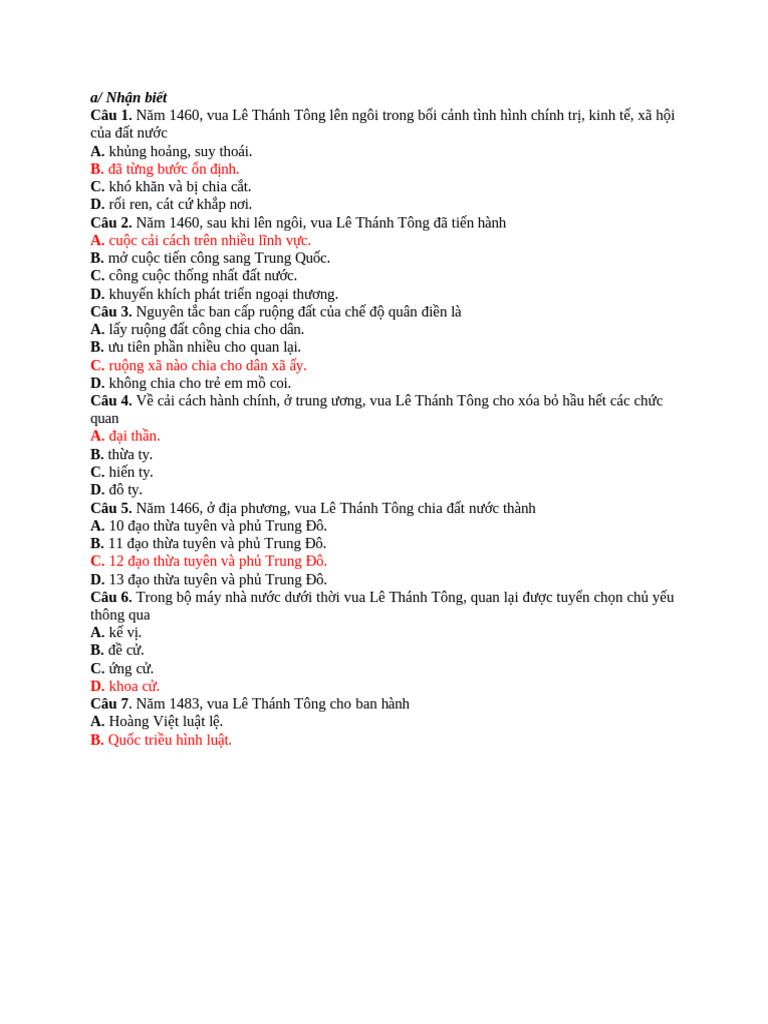 a/ Nhận biết

Câu 1. Năm 1460, vua Lê Thánh Tông lên ngôi trong bối cảnh tình hình chính trị, kinh tế, xã hội của đất nước

A. khủng hoảng, suy thoái.
B. đã từng bước ổn định.
C. khó khăn và bị chia cắt.
D. rối ren, cát cứ khắp nơi.

Câu 2. Năm 1460, sau khi lên ngôi, vua Lê Thánh Tông đã tiến hành

A. cuộc cải cách trên nhiều lĩnh vực.
B. mở cuộc tiến công sang Trung Quốc.
C. công cuộc thống nhất đất nước.
D. khuyến khích phát triển ngoại thương.

Câu 3. Nguyên tắc ban cấp ruộng đất của chế độ quân điền là

A. lấy ruộng đất công chia cho dân.
B. ưu tiên phần nhiều cho quan lại.
C. ruộng xã nào chia cho dân xã ấy.
D. không chia cho trẻ em mồ coi.

Câu 4. Về cải cách hành chính, ở trung ương, vua Lê Thánh Tông cho xóa bỏ hầu hết các chức quan

A. đại thần.
B. thừa ty.
C. hiến ty.
D. đô ty.

Câu 5. Năm 1466, ở địa phương, vua Lê Thánh Tông chia đất nước thành

A. 10 đạo thừa tuyên và phủ Trung Đô.
B. 11 đạo thừa tuyên và phủ Trung Đô.
C. 12 đạo thừa tuyên và phủ Trung Đô.
D. 13 đạo thừa tuyên và phủ Trung Đô.

Câu 6. Trong bộ máy nhà nước dưới thời vua Lê Thánh Tông, quan lại được tuyển chọn chủ yếu thông qua

A. kế vị.
B. đề cử.
C. ứng cử.
D. khoa cử.

Câu 7. Năm 1483, vua Lê Thánh Tông cho ban hành

A. Hoàng Việt luật lệ.
B. Quốc triều hình luật.